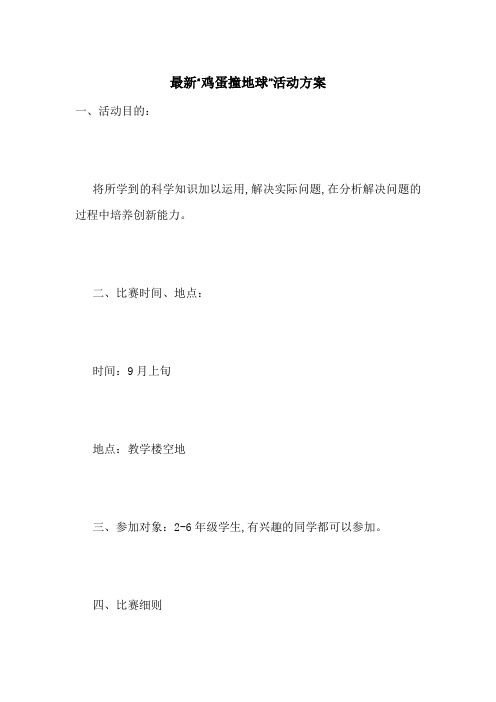 最新"鸡蛋撞地球"活动方案

一、活动目的：

将所学到的科学知识加以运用,解决实际问题,在分析解决问题的过程中培养创新能力。

二、比赛时间、地点：

时间：9月上旬

地点：教学楼空地

三、参加对象：2-6年级学生,有兴趣的同学都可以参加。

四、比赛细则